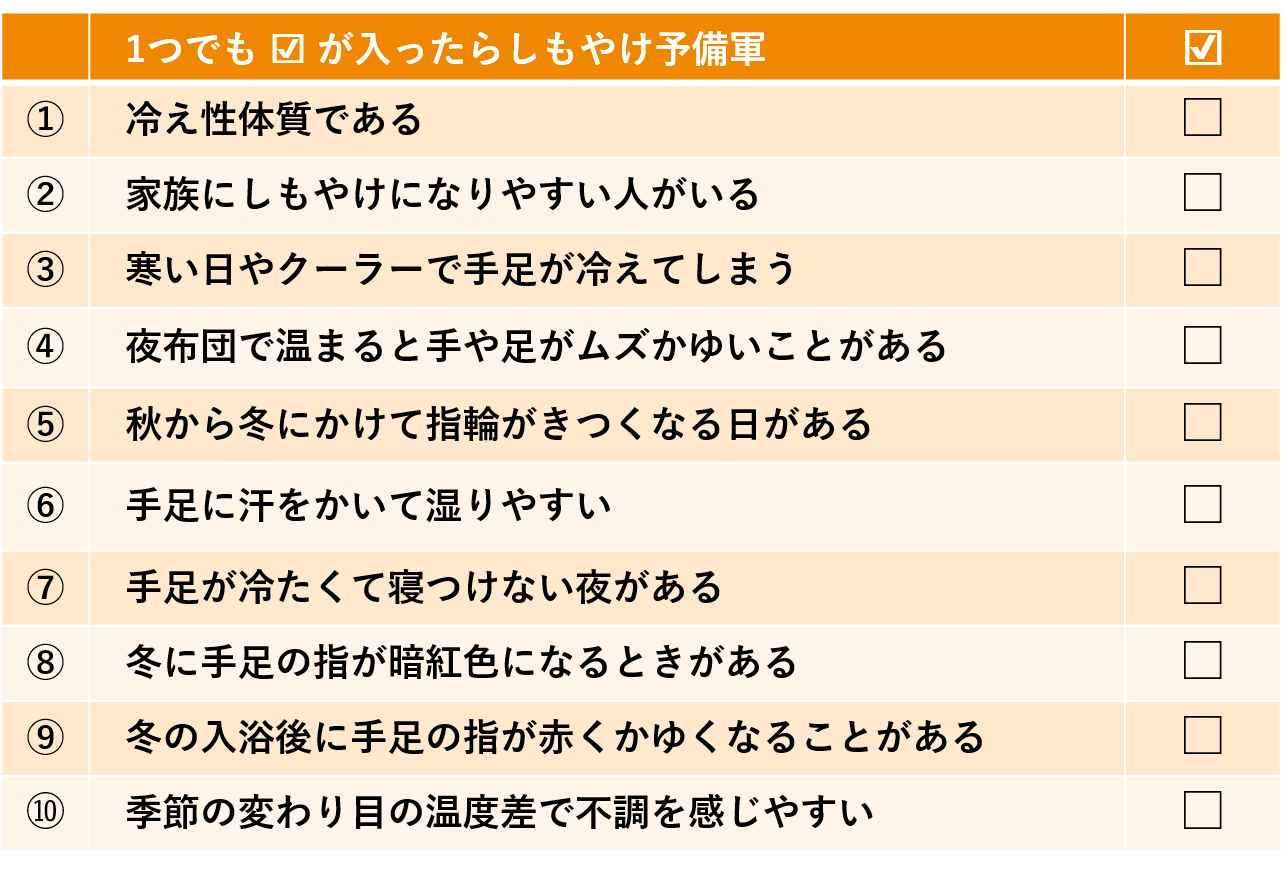 | | 1つでも ☑ が入ったらしもやけ予備軍 | ☑ |
|---|---|---|
| ① | 冷え性体質である | ☐ |
| ② | 家族にしもやけになりやすい人がいる | ☐ |
| ③ | 寒い日やクーラーで手足が冷えてしまう | ☐ |
| ④ | 夜布団で温まると手や足がムズかゆいことがある | ☐ |
| ⑤ | 秋から冬にかけて指輪がきつくなる日がある | ☐ |
| ⑥ | 手足に汗をかいて湿りやすい | ☐ |
| ⑦ | 手足が冷たくて寝つけない夜がある | ☐ |
| ⑧ | 冬に手足の指が暗紅色になるときがある | ☐ |
| ⑨ | 冬の入浴後に手足の指が赤くかゆくなることがある | ☐ |
| ⑩ | 季節の変わり目の温度差で不調を感じやすい | ☐ |